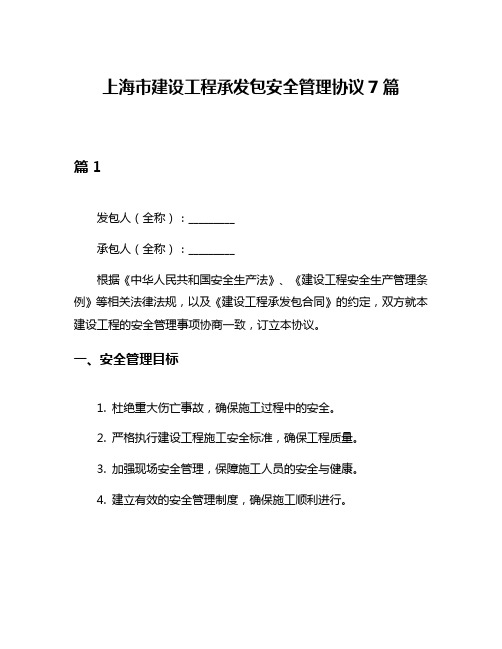 上海市建设工程承发包安全管理协议 7 篇

篇 1

发包人（全称）：________

承包人（全称）：________

根据《中华人民共和国安全生产法》、《建设工程安全生产管理条例》等相关法律法规，以及《建设工程承发包合同》的约定，双方就本建设工程的安全管理事项协商一致，订立本协议。

一、安全管理目标

1. 杜绝重大伤亡事故，确保施工过程中的安全。

2. 严格执行建设工程施工安全标准，确保工程质量。

3. 加强现场安全管理，保障施工人员的安全与健康。

4. 建立有效的安全管理制度，确保施工顺利进行。